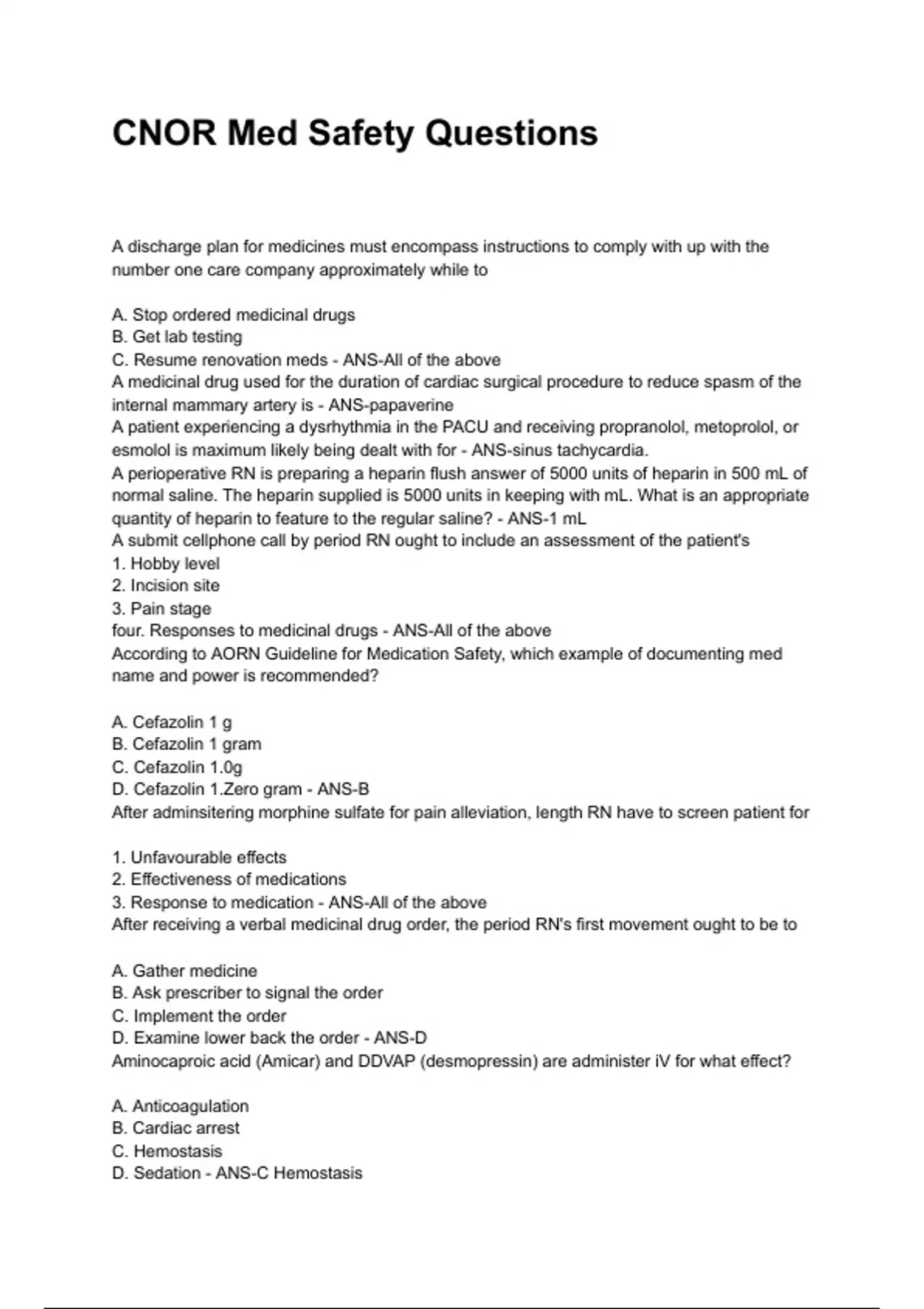 CNOR Med Safety Questions

A discharge plan for medicines must encompass instructions to comply with up with the number one care company approximately while to

A. Stop ordered medicinal drugs
B. Get lab testing
C. Resume renovation meds - ANS-All of the above
A medicinal drug used for the duration of cardiac surgical procedure to reduce spasm of the internal mammary artery is - ANS-papaverine
A patient experiencing a dysrhythmia in the PACU and receiving propranolol, metoprolol, or esmolol is maximum likely being dealt with for - ANS-sinus tachycardia.
A perioperative RN is preparing a heparin flush answer of 5000 units of heparin in 500 mL of normal saline. The heparin supplied is 5000 units in keeping with mL. What is an appropriate quantity of heparin to feature to the regular saline? - ANS-1 mL
A submit cellphone call by period RN ought to include an assessment of the patient's
1. Hobby level
2. Incision site
3. Pain stage
four. Responses to medicinal drugs - ANS-All of the above
According to AORN Guideline for Medication Safety, which example of documenting med name and power is recommended?

A. Cefazolin 1 g
B. Cefazolin 1 gram
C. Cefazolin 1.0g
D. Cefazolin 1.Zero gram - ANS-B
After adminsitering morphine sulfate for pain alleviation, length RN have to screen patient for

1. Unfavourable effects
2. Effectiveness of medications
3. Response to medication - ANS-All of the above
After receiving a verbal medicinal drug order, the period RN's first movement ought to be to

A. Gather medicine
B. Ask prescriber to signal the order
C. Implement the order
D. Examine lower back the order - ANS-D
Aminocaproic acid (Amicar) and DDVAP (desmopressin) are administer iV for what effect?

A. Anticoagulation
B. Cardiac arrest
C. Hemostasis
D. Sedation - ANS-C Hemostasis